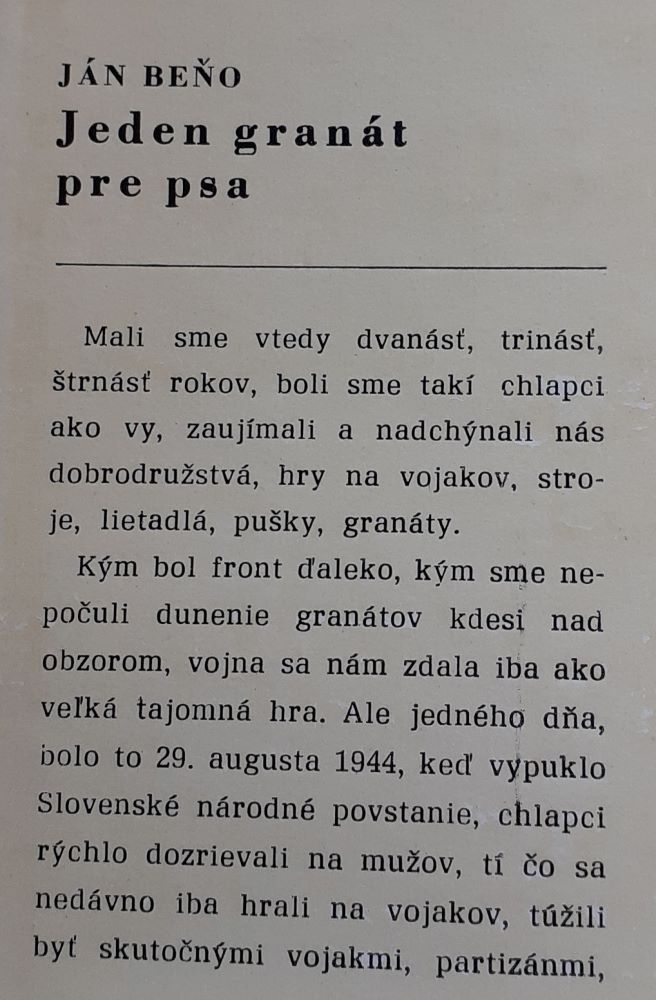 JÁN BEŇO
Jeden granát pre psa

Mali sme vtedy dvanásť, trinásť, štrnásť rokov, boli sme takí chlapci ako vy, zaujímali a nadchýnali nás dobrodružstvá, hry na vojakov, stroje, lietadlá, pušky, granáty.

Kým bol front ďaleko, kým sme nepočuli dunenie granátov kdesi nad obzorom, vojna sa nám zdala iba ako veľká tajomná hra. Ale jedného dňa, bolo to 29. augusta 1944, keď vypuklo Slovenské národné povstanie, chlapci rýchlo dozrievali na mužov, tí čo sa nedávno iba hrali na vojakov, túžili byť skutočnými vojakmi, partizánmi,